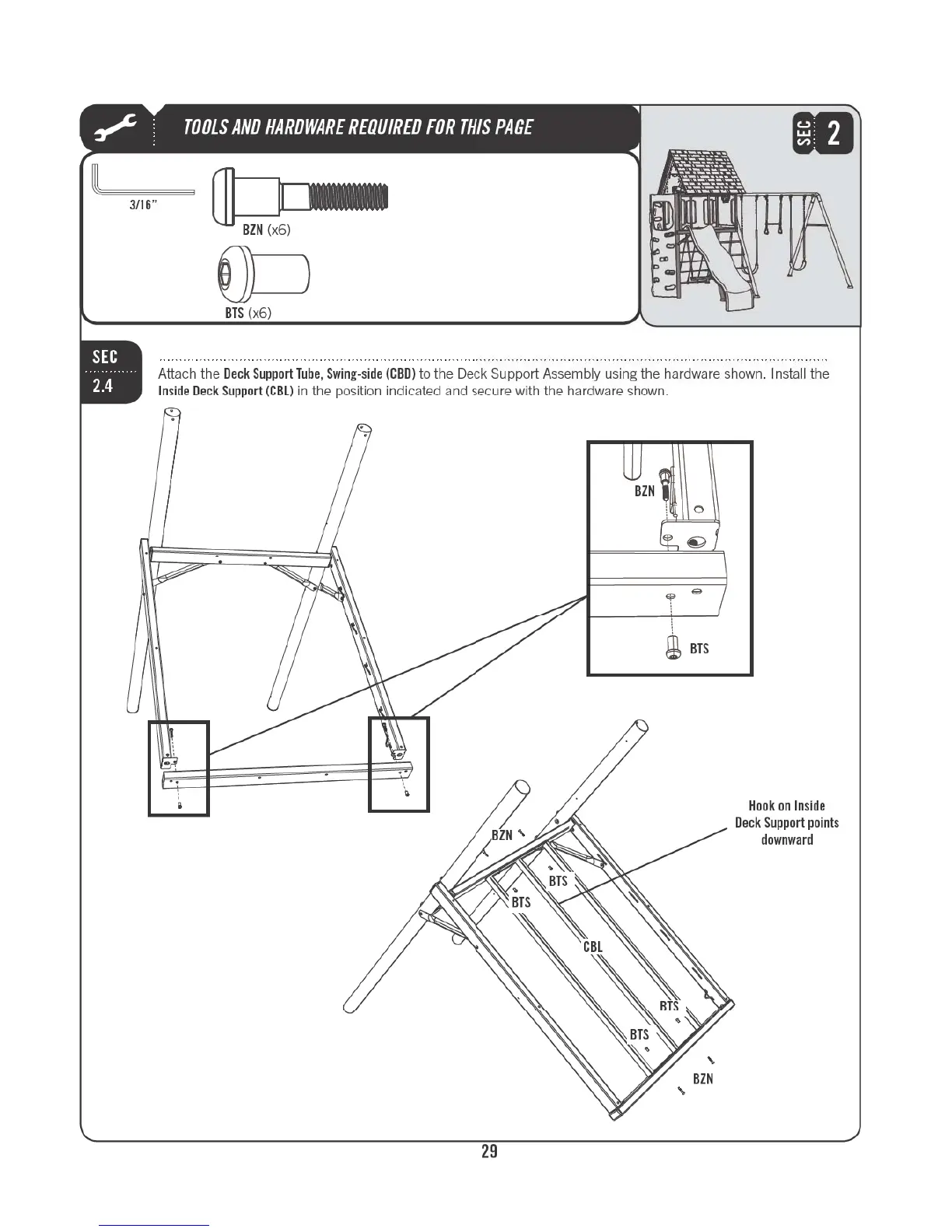 TOOLS AND HARDWARE REQUIRED FOR THIS PAGE

SEC 2

3/16"

BZN (x6)

BTS (x6)

SEC 2.4

Attach the Deck Support Tube, Swing-side (CBD) to the Deck Support Assembly using the hardware shown. Install the Inside Deck Support (CBL) in the position indicated and secure with the hardware shown.

BZN

BTS

Hook on Inside Deck Support points downward

BZN

BTS

BTS

CBL

BTS

BTS

BZN

29